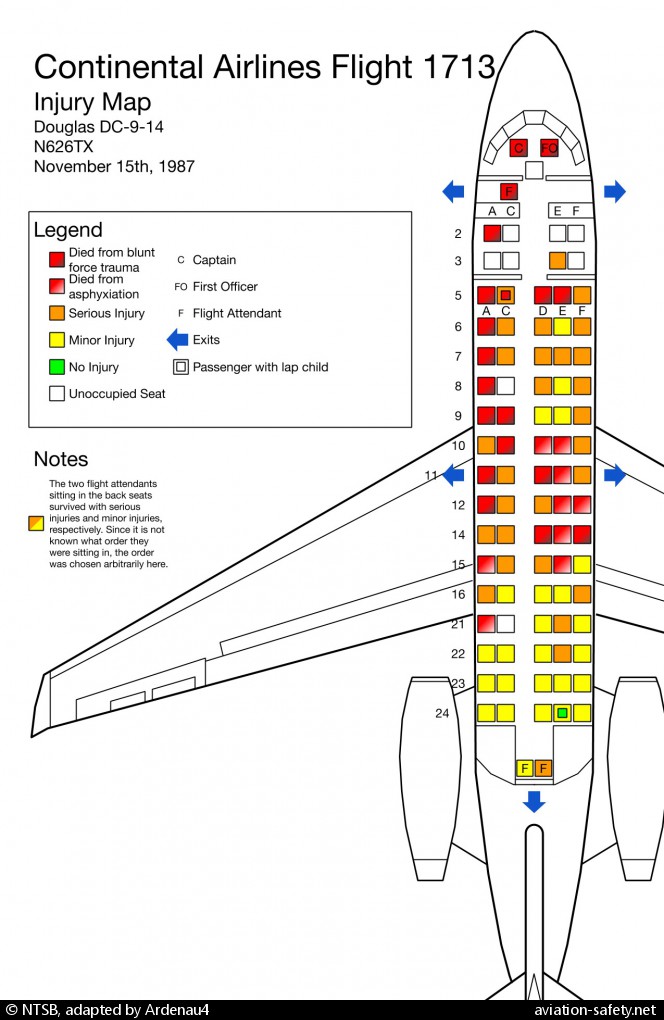 Continental Airlines Flight 1713

Injury Map
Douglas DC-9-14
N626TX
November 15th, 1987

Legend
Died from blunt force trauma
Died from asphyxiation
Serious Injury
Minor Injury
No Injury
Unoccupied Seat
C Captain
FO First Officer
F Flight Attendant
Exits
Passenger with lap child

Notes
The two flight attendants sitting in the back seats survived with serious injuries and minor injuries, respectively. Since it is not known what order they were sitting in, the order was chosen arbitrarily here.

C FO
F
A C E F
2
3
5
A C D E F
6
7
8
9
10
11
12
14
15
16
21
22
23
24
F F

© NTSB, adapted by Ardenau4
aviation-safety.net